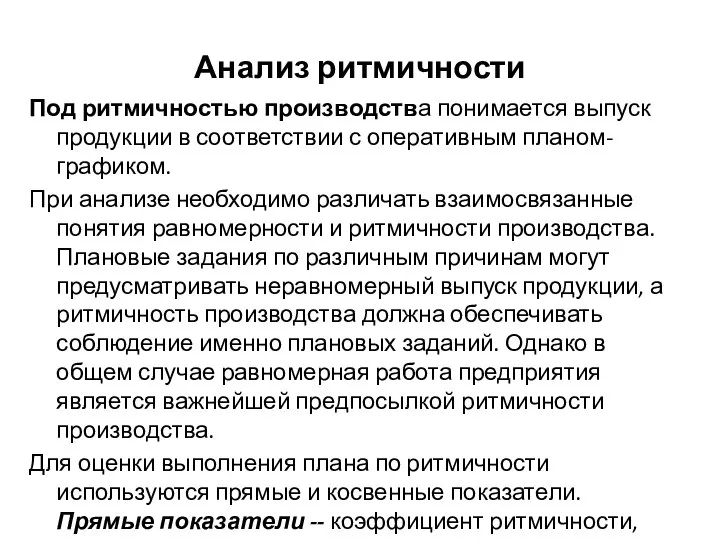 Анализ ритмичности

Под ритмичностью производства понимается выпуск продукции в соответствии с оперативным планом-графиком.

При анализе необходимо различать взаимосвязанные понятия равномерности и ритмичности производства. Плановые задания по различным причинам могут предусматривать неравномерный выпуск продукции, а ритмичность производства должна обеспечивать соблюдение именно плановых заданий. Однако в общем случае равномерная работа предприятия является важнейшей предпосылкой ритмичности производства.

Для оценки выполнения плана по ритмичности используются прямые и косвенные показатели. Прямые показатели -- коэффициент ритмичности,